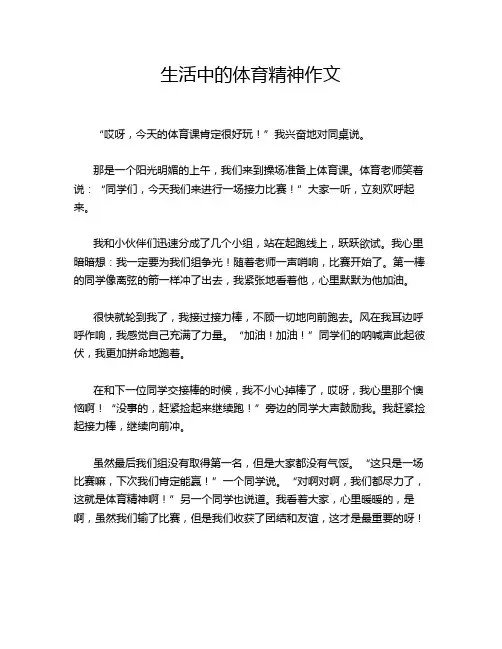 生活中的体育精神作文

“哎呀，今天的体育课肯定很好玩！”我兴奋地对同桌说。

那是一个阳光明媚的上午，我们来到操场准备上体育课。体育老师笑着说：“同学们，今天我们来进行一场接力比赛！”大家一听，立刻欢呼起来。

我和小伙伴们迅速分成了几个小组，站在起跑线上，跃跃欲试。我心里暗暗想：我一定要为我们组争光！随着老师一声哨响，比赛开始了。第一棒的同学像离弦的箭一样冲了出去，我紧张地看着他，心里默默为他加油。

很快就轮到我了，我接过接力棒，不顾一切地向前跑去。风在我耳边呼呼作响，我感觉自己充满了力量。“加油！加油！”同学们的呐喊声此起彼伏，我更加拼命地跑着。

在和下一位同学交接棒的时候，我不小心掉棒了，哎呀，我心里那个懊恼啊！“没事的，赶紧捡起来继续跑！”旁边的同学大声鼓励我。我赶紧捡起接力棒，继续向前冲。

虽然最后我们组没有取得第一名，但是大家都没有气馁。“这只是一场比赛嘛，下次我们肯定能赢！”一个同学说。“对啊对啊，我们都尽力了，这就是体育精神啊！”另一个同学也说道。我看着大家，心里暖暖的，是啊，虽然我们输了比赛，但是我们收获了团结和友谊，这才是最重要的呀！